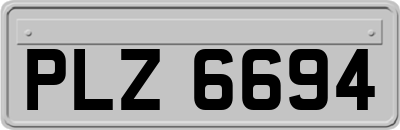 PLZ 6694